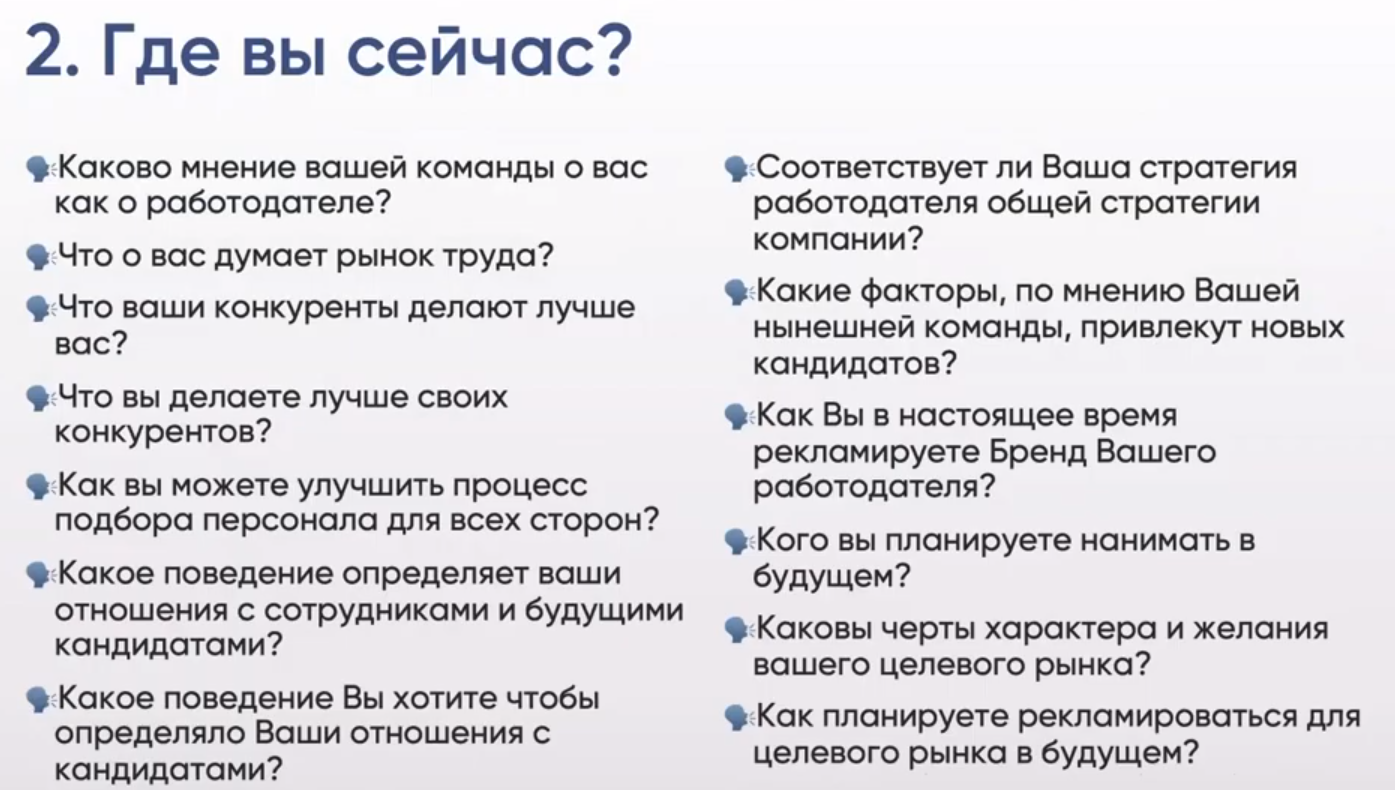 2. Где вы сейчас?

Каково мнение вашей команды о вас как о работодателе?

Что о вас думает рынок труда?

Что ваши конкуренты делают лучше вас?

Что вы делаете лучше своих конкурентов?

Как вы можете улучшить процесс подбора персонала для всех сторон?

Какое поведение определяет ваши отношения с сотрудниками и будущими кандидатами?

Какое поведение Вы хотите чтобы определяло Ваши отношения с кандидатами?

Соответствует ли Ваша стратегия работодателя общей стратегии компании?

Какие факторы, по мнению Вашей нынешней команды, привлекут новых кандидатов?

Как Вы в настоящее время рекламируете Бренд Вашего работодателя?

Кого вы планируете нанимать в будущем?

Каковы черты характера и желания вашего целевого рынка?

Как планируете рекламироваться для целевого рынка в будущем?